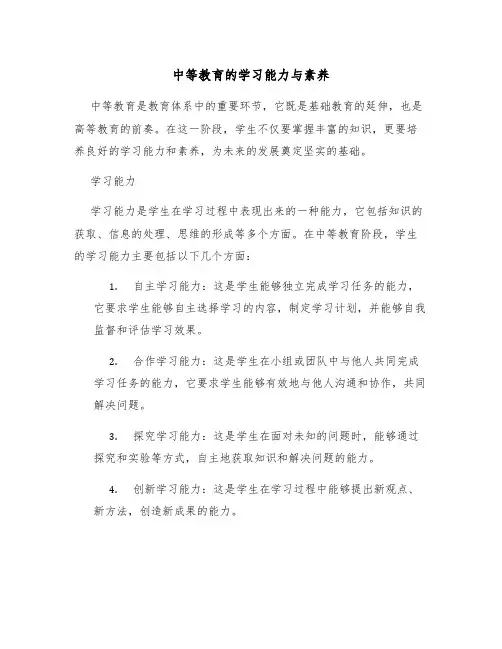 中等教育的学习能力与素养

中等教育是教育体系中的重要环节，它既是基础教育的延伸，也是高等教育的前奏。在这一阶段，学生不仅要掌握丰富的知识，更要培养良好的学习能力和素养，为未来的发展奠定坚实的基础。

学习能力

学习能力是学生在学习过程中表现出来的一种能力，它包括知识的获取、信息的处理、思维的形成等多个方面。在中等教育阶段，学生的学习能力主要包括以下几个方面：

1. 自主学习能力：这是学生能够独立完成学习任务的能力，它要求学生能够自主选择学习的内容，制定学习计划，并能够自我监督和评估学习效果。

2. 合作学习能力：这是学生在小组或团队中与他人共同完成学习任务的能力，它要求学生能够有效地与他人沟通和协作，共同解决问题。

3. 探究学习能力：这是学生在面对未知的问题时，能够通过探究和实验等方式，自主地获取知识和解决问题的能力。

4. 创新学习能力：这是学生在学习过程中能够提出新观点、新方法，创造新成果的能力。